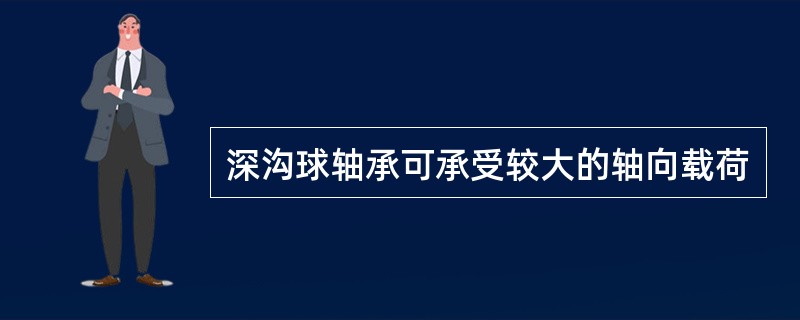 深沟球轴承可承受较大的轴向载荷